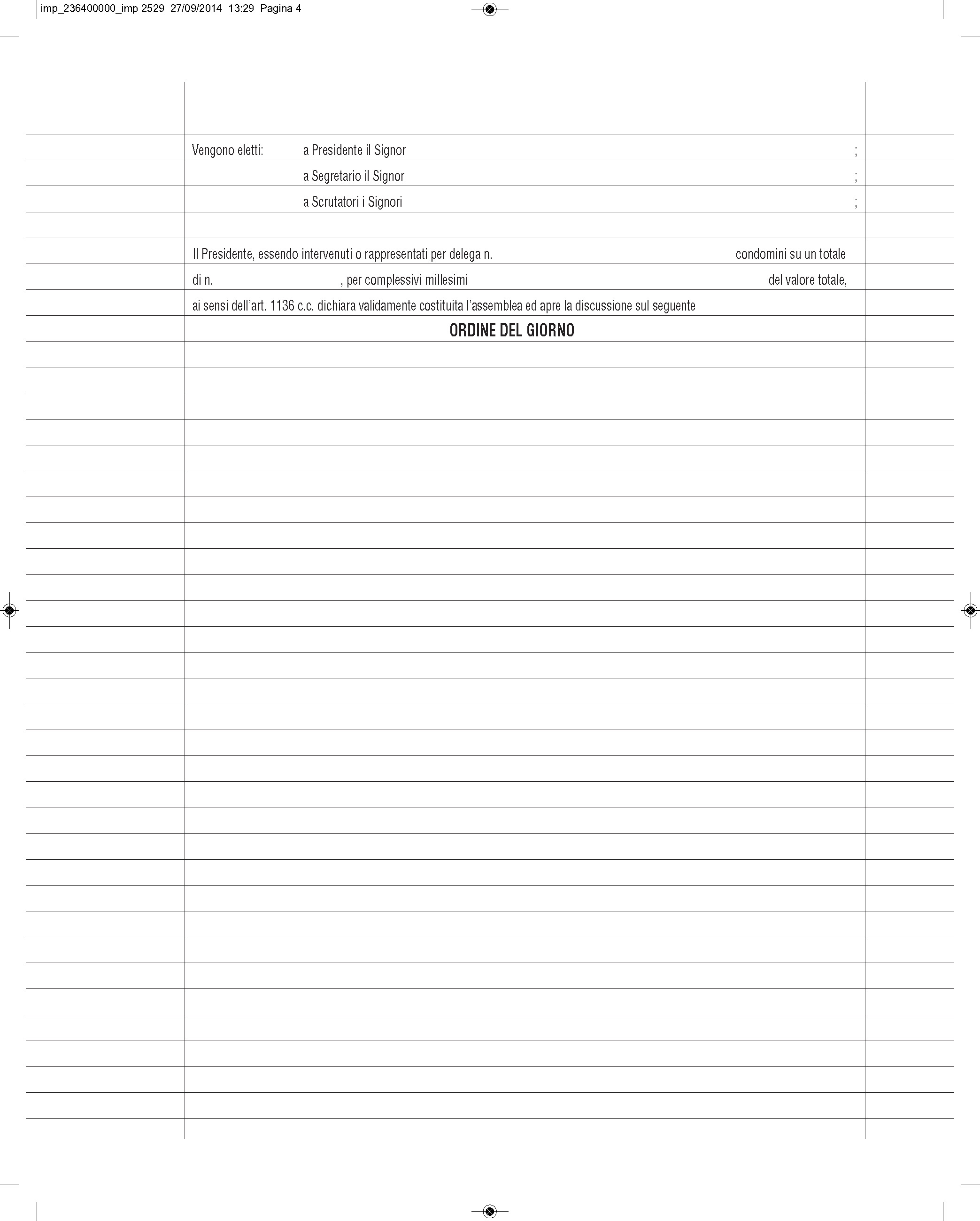 imp_236400000_imp 2529 27/09/2014 13:29 Pagina 4

Vengono eletti: a Presidente il Signor ;

a Segretario il Signor ;

a Scrutatori i Signori ;

Il Presidente, essendo intervenuti o rappresentati per delega n. condomini su un totale di n. , per complessivi millesimi del valore totale, ai sensi dell'art. 1136 c.c. dichiara validamente costituita l'assemblea ed apre la discussione sul seguente

ORDINE DEL GIORNO